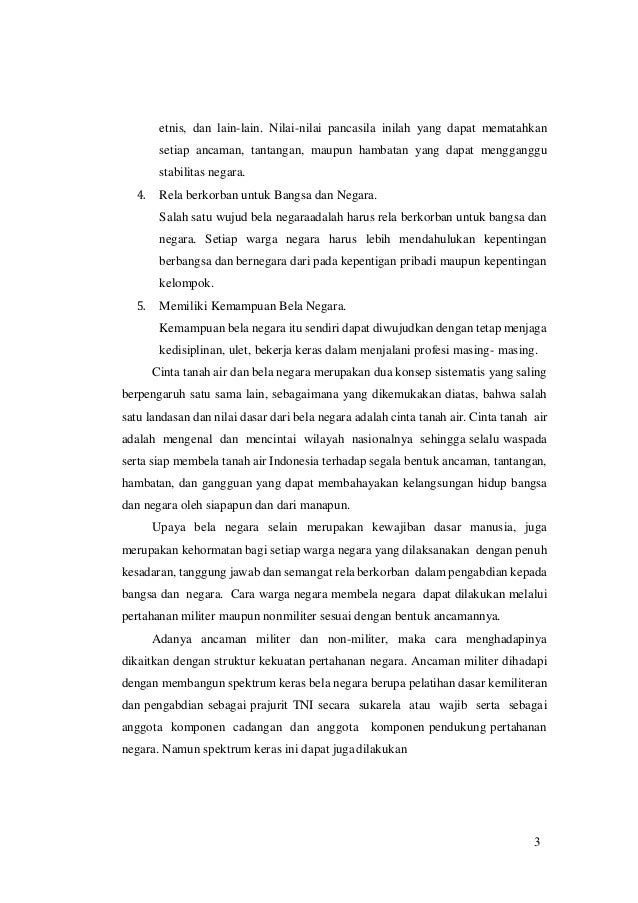 etnis, dan lain-lain. Nilai-nilai pancasila inilah yang dapat mematahkan setiap ancaman, tantangan, maupun hambatan yang dapat mengganggu stabilitas negara.

4. Rela berkorban untuk Bangsa dan Negara.
Salah satu wujud bela negaraadalah harus rela berkorban untuk bangsa dan negara. Setiap warga negara harus lebih mendahulukan kepentingan berbangsa dan bernegara dari pada kepentigan pribadi maupun kepentingan kelompok.

5. Memiliki Kemampuan Bela Negara.
Kemampuan bela negara itu sendiri dapat diwujudkan dengan tetap menjaga kedisiplinan, ulet, bekerja keras dalam menjalani profesi masing- masing.

Cinta tanah air dan bela negara merupakan dua konsep sistematis yang saling berpengaruh satu sama lain, sebagaimana yang dikemukakan diatas, bahwa salah satu landasan dan nilai dasar dari bela negara adalah cinta tanah air. Cinta tanah air adalah mengenal dan mencintai wilayah nasionalnya sehingga selalu waspada serta siap membela tanah air Indonesia terhadap segala bentuk ancaman, tantangan, hambatan, dan gangguan yang dapat membahayakan kelangsungan hidup bangsa dan negara oleh siapapun dan dari manapun.

Upaya bela negara selain merupakan kewajiban dasar manusia, juga merupakan kehormatan bagi setiap warga negara yang dilaksanakan dengan penuh kesadaran, tanggung jawab dan semangat rela berkorban dalam pengabdian kepada bangsa dan negara. Cara warga negara membela negara dapat dilakukan melalui pertahanan militer maupun nonmiliter sesuai dengan bentuk ancamannya.

Adanya ancaman militer dan non-militer, maka cara menghadapinya dikaitkan dengan struktur kekuatan pertahanan negara. Ancaman militer dihadapi dengan membangun spektrum keras bela negara berupa pelatihan dasar kemiliteran dan pengabdian sebagai prajurit TNI secara sukarela atau wajib serta sebagai anggota komponen cadangan dan anggota komponen pendukung pertahanan negara. Namun spektrum keras ini dapat jugadilakukan

3